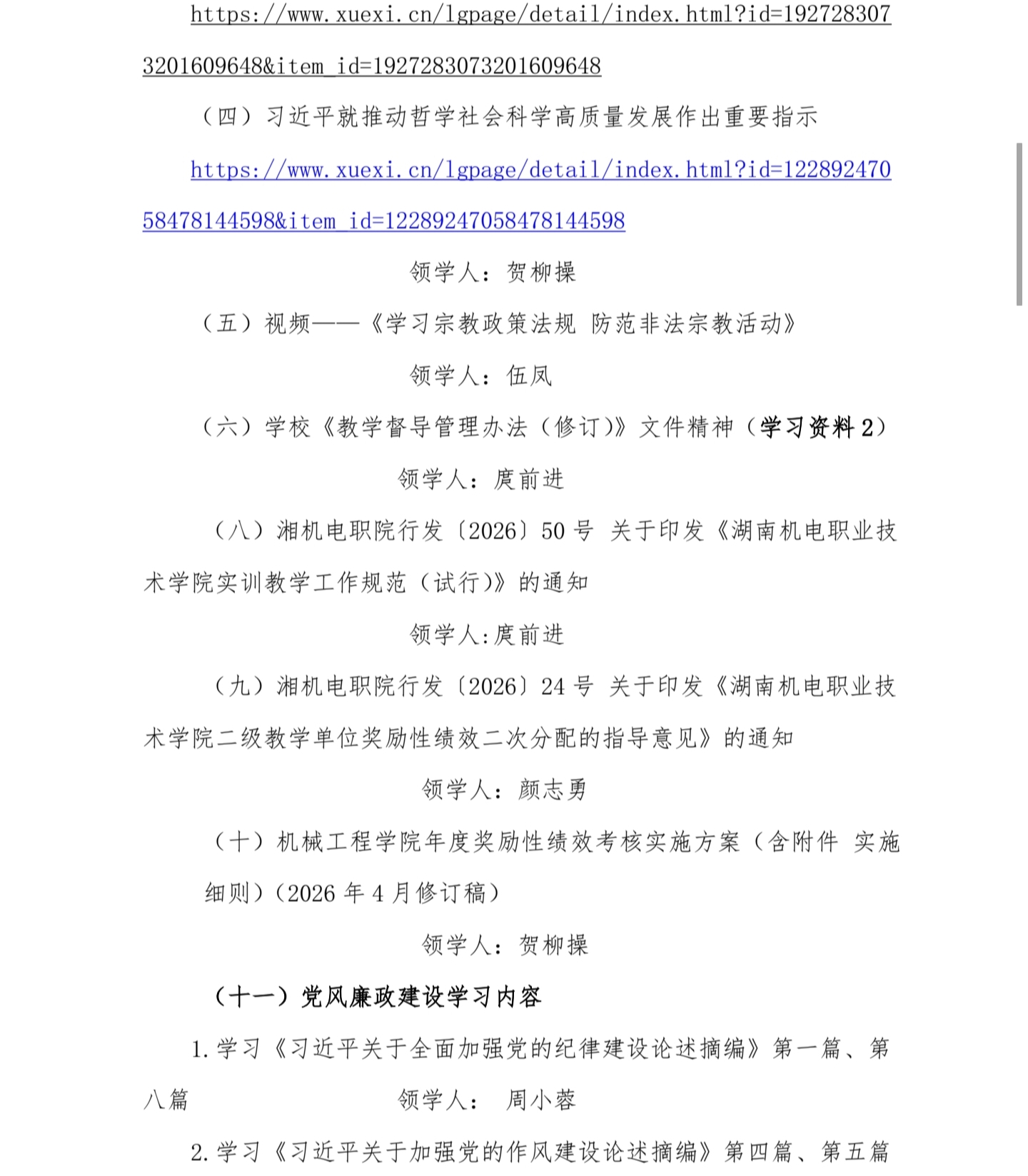 https://www.xuexi.cn/lgpage/detail/index.html?id=1927283073201609648&item_id=1927283073201609648

（四）习近平就推动哲学社会科学高质量发展作出重要指示

https://www.xuexi.cn/lgpage/detail/index.html?id=12289247058478144598&item_id=12289247058478144598

领学人：贺柳操

（五）视频——《学习宗教政策法规 防范非法宗教活动》

领学人：伍凤

（六）学校《教学督导管理办法（修订）》文件精神（学习资料2）

领学人：庹前进

（八）湘机电职院行发〔2026〕50号 关于印发《湖南机电职业技术学院实训教学工作规范（试行）》的通知

领学人:庹前进

（九）湘机电职院行发〔2026〕24号 关于印发《湖南机电职业技术学院二级教学单位奖励性绩效二次分配的指导意见》的通知

领学人：颜志勇

（十）机械工程学院年度奖励性绩效考核实施方案（含附件 实施细则）（2026年4月修订稿）

领学人：贺柳操

（十一）党风廉政建设学习内容

1.学习《习近平关于全面加强党的纪律建设论述摘编》第一篇、第八篇 领学人： 周小蓉

2.学习《习近平关于加强党的作风建设论述摘编》第四篇、第五篇